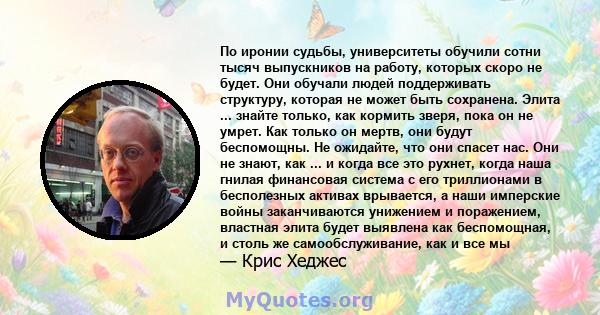 По иронии судьбы, университеты обучили сотни тысяч выпускников на работу, которых скоро не будет. Они обучали людей поддерживать структуру, которая не может быть сохранена. Элита ... знайте только, как кормить зверя, пока он не умрет. Как только он мертв, они будут беспомощны. Не ожидайте, что они спасет нас. Они не знают, как ... и когда все это рухнет, когда наша гнилая финансовая система с его триллионами в бесполезных активах врывается, а наши имперские войны заканчиваются унижением и поражением, властная элита будет выявлена как беспомощная, и столь же самообслуживание, как и все мы
— Крис Хеджес

MyQuotes.org